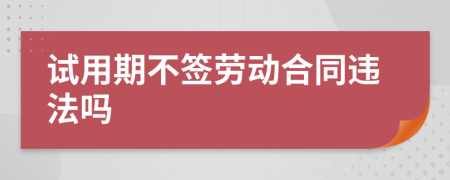 试用期不签劳动合同违法吗